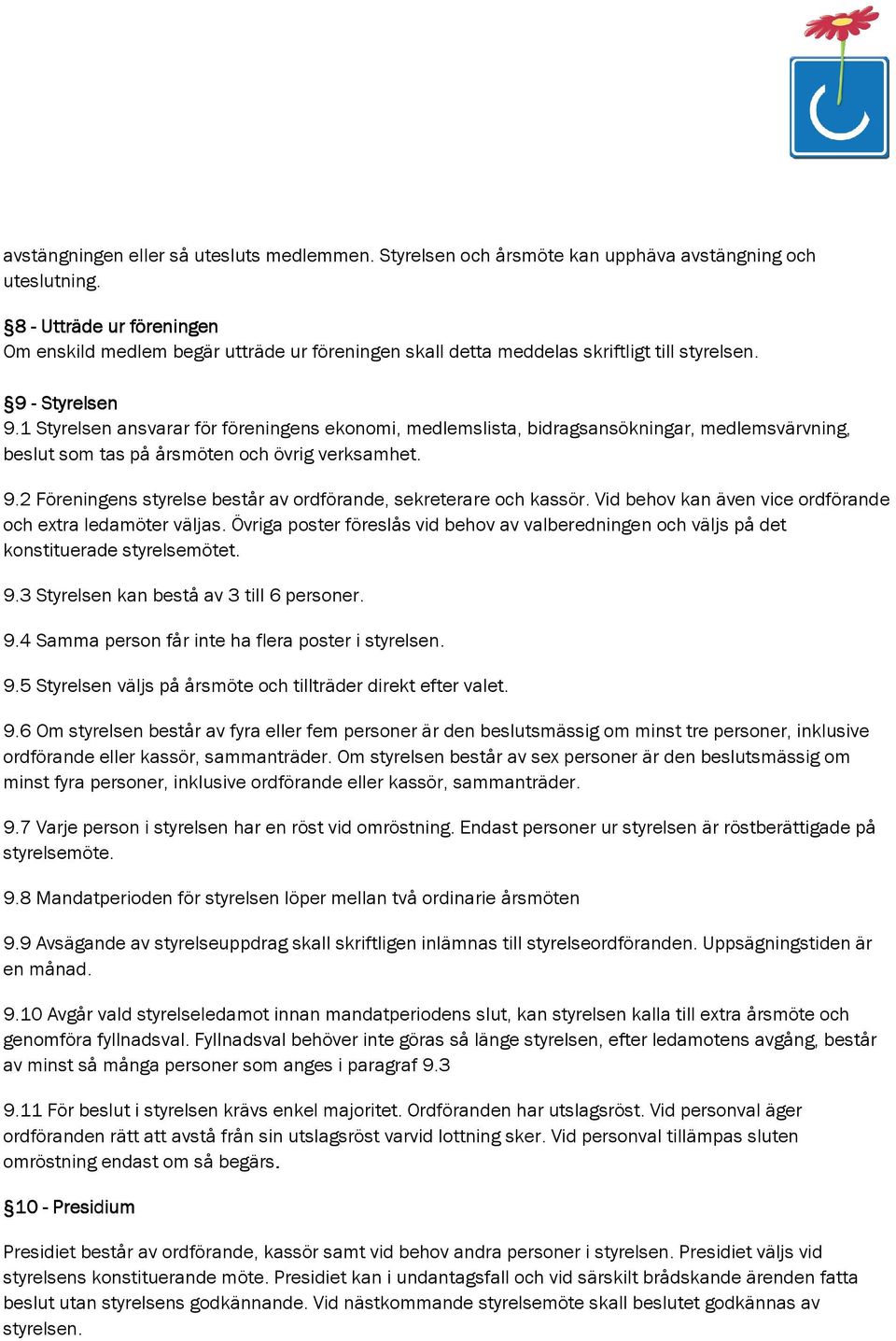 avstängningen eller så utesluts medlemmen. Styrelsen och årsmöte kan upphäva avstängning och uteslutning.

§8 - Utträde ur föreningen
Om enskild medlem begär utträde ur föreningen skall detta meddelas skriftligt till styrelsen.

§9 - Styrelsen
9.1 Styrelsen ansvarar för föreningens ekonomi, medlemslista, bidragsansökningar, medlemsvärvning, beslut som tas på årsmöten och övrig verksamhet.

9.2 Föreningens styrelse består av ordförande, sekreterare och kassör. Vid behov kan även vice ordförande och extra ledamöter väljas. Övriga poster föreslås vid behov av valberedningen och väljs på det konstituerade styrelsemötet.

9.3 Styrelsen kan bestå av 3 till 6 personer.

9.4 Samma person får inte ha flera poster i styrelsen.

9.5 Styrelsen väljs på årsmöte och tillträder direkt efter valet.

9.6 Om styrelsen består av fyra eller fem personer är den beslutsmässig om minst tre personer, inklusive ordförande eller kassör, sammanträder. Om styrelsen består av sex personer är den beslutsmässig om minst fyra personer, inklusive ordförande eller kassör, sammanträder.

9.7 Varje person i styrelsen har en röst vid omröstning. Endast personer ur styrelsen är röstberättigade på styrelsemöte.

9.8 Mandatperioden för styrelsen löper mellan två ordinarie årsmöten

9.9 Avsägande av styrelseuppdrag skall skriftligen inlämnas till styrelseordföranden. Uppsägningstiden är en månad.

9.10 Avgår vald styrelseledamot innan mandatperiodens slut, kan styrelsen kalla till extra årsmöte och genomföra fyllnadsval. Fyllnadsval behöver inte göras så länge styrelsen, efter ledamotens avgång, består av minst så många personer som anges i paragraf 9.3

9.11 För beslut i styrelsen krävs enkel majoritet. Ordföranden har utslagsröst. Vid personval äger ordföranden rätt att avstå från sin utslagsröst varvid lottning sker. Vid personval tillämpas sluten omröstning endast om så begärs.

§10 - Presidium

Presidiet består av ordförande, kassör samt vid behov andra personer i styrelsen. Presidiet väljs vid styrelsens konstituerande möte. Presidiet kan i undantagsfall och vid särskilt brådskande ärenden fatta beslut utan styrelsens godkännande. Vid nästkommande styrelsemöte skall beslutet godkännas av styrelsen.